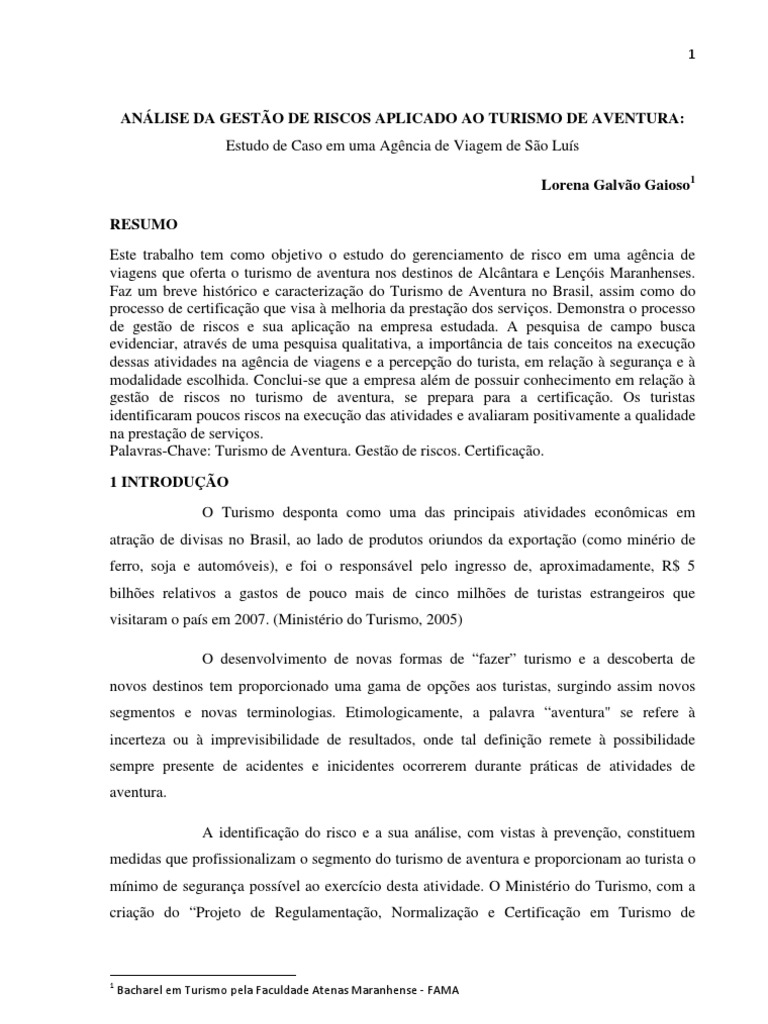 1

ANÁLISE DA GESTÃO DE RISCOS APLICADO AO TURISMO DE AVENTURA:

Estudo de Caso em uma Agência de Viagem de São Luís

Lorena Galvão Gaioso$^1$

RESUMO

Este trabalho tem como objetivo o estudo do gerenciamento de risco em uma agência de viagens que oferta o turismo de aventura nos destinos de Alcântara e Lençóis Maranhenses. Faz um breve histórico e caracterização do Turismo de Aventura no Brasil, assim como do processo de certificação que visa à melhoria da prestação dos serviços. Demonstra o processo de gestão de riscos e sua aplicação na empresa estudada. A pesquisa de campo busca evidenciar, através de uma pesquisa qualitativa, a importância de tais conceitos na execução dessas atividades na agência de viagens e a percepção do turista, em relação à segurança e à modalidade escolhida. Conclui-se que a empresa além de possuir conhecimento em relação à gestão de riscos no turismo de aventura, se prepara para a certificação. Os turistas identificaram poucos riscos na execução das atividades e avaliaram positivamente a qualidade na prestação de serviços.
Palavras-Chave: Turismo de Aventura. Gestão de riscos. Certificação.

1 INTRODUÇÃO

O Turismo desponta como uma das principais atividades econômicas em atração de divisas no Brasil, ao lado de produtos oriundos da exportação (como minério de ferro, soja e automóveis), e foi o responsável pelo ingresso de, aproximadamente, R$ 5 bilhões relativos a gastos de pouco mais de cinco milhões de turistas estrangeiros que visitaram o país em 2007. (Ministério do Turismo, 2005)

O desenvolvimento de novas formas de “fazer” turismo e a descoberta de novos destinos tem proporcionado uma gama de opções aos turistas, surgindo assim novos segmentos e novas terminologias. Etimologicamente, a palavra “aventura" se refere à incerteza ou à imprevisibilidade de resultados, onde tal definição remete à possibilidade sempre presente de acidentes e inicidentes ocorrerem durante práticas de atividades de aventura.

A identificação do risco e a sua análise, com vistas à prevenção, constituem medidas que profissionalizam o segmento do turismo de aventura e proporcionam ao turista o mínimo de segurança possível ao exercício desta atividade. O Ministério do Turismo, com a criação do “Projeto de Regulamentação, Normalização e Certificação em Turismo de

$^1$ Bacharel em Turismo pela Faculdade Atenas Maranhense - FAMA